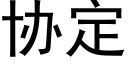 协定